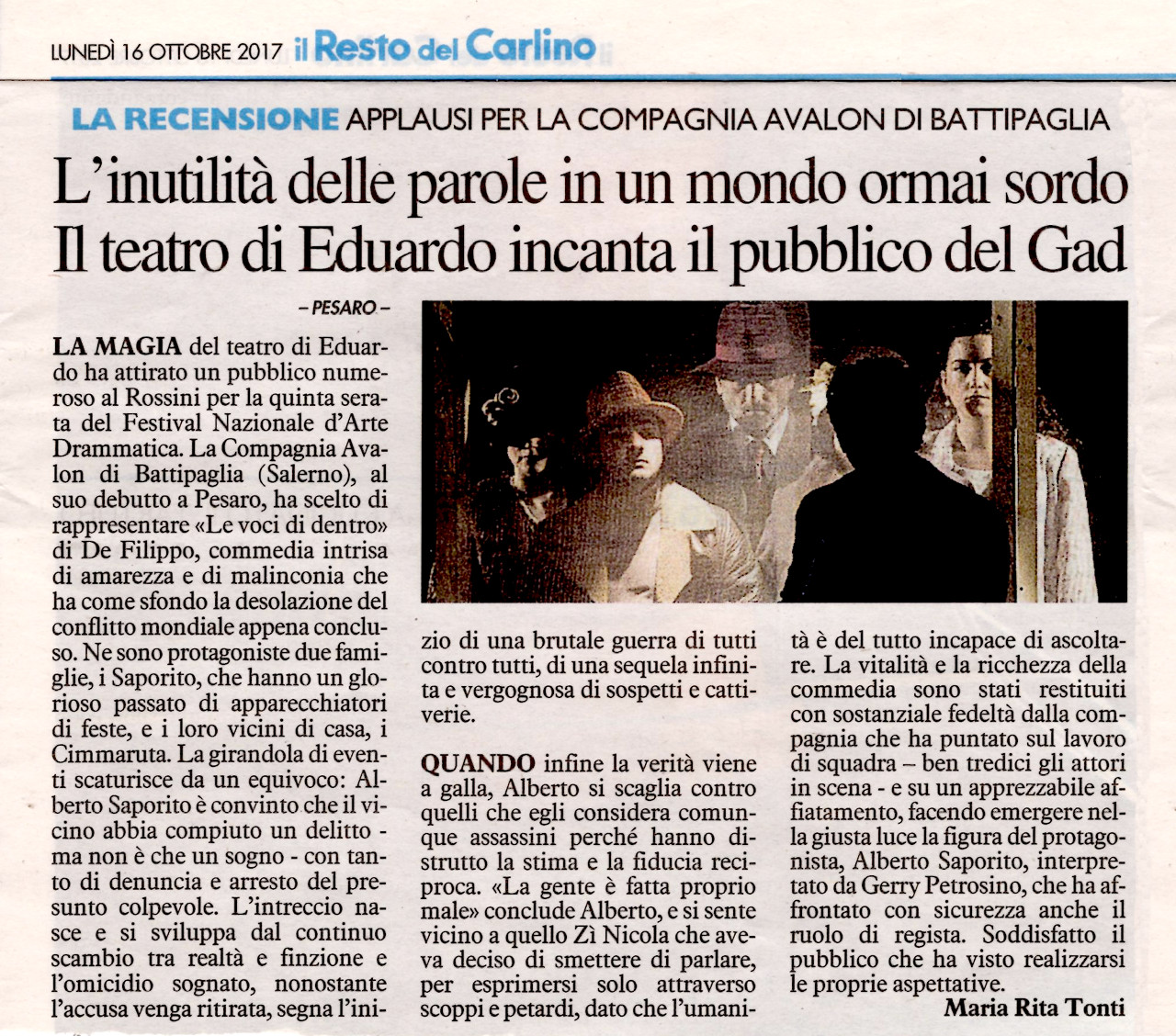 LUNEDÌ 16 OTTOBRE 2017 il Resto del Carlino

LA RECENSIONE APPLAUSI PER LA COMPAGNIA AVALON DI BATTIPAGLIA

L'inutilità delle parole in un mondo ormai sordo
Il teatro di Eduardo incanta il pubblico del Gad

– PESARO –

LA MAGIA del teatro di Eduardo ha attirato un pubblico numeroso al Rossini per la quinta serata del Festival Nazionale d'Arte Drammatica. La Compagnia Avalon di Battipaglia (Salerno), al suo debutto a Pesaro, ha scelto di rappresentare «Le voci di dentro» di De Filippo, commedia intrisa di amarezza e di malinconia che ha come sfondo la desolazione del conflitto mondiale appena concluso. Ne sono protagoniste due famiglie, i Saporito, che hanno un glorioso passato di apparecchiatori di feste, e i loro vicini di casa, i Cimmaruta. La girandola di eventi scaturisce da un equivoco: Alberto Saporito è convinto che il vicino abbia compiuto un delitto - ma non è che un sogno - con tanto di denuncia e arresto del presunto colpevole. L'intreccio nasce e si sviluppa dal continuo scambio tra realtà e finzione e l'omicidio sognato, nonostante l'accusa venga ritirata, segna l'inizio di una brutale guerra di tutti contro tutti, di una sequela infinita e vergognosa di sospetti e cattiverie.

QUANDO infine la verità viene a galla, Alberto si scaglia contro quelli che egli considera comunque assassini perché hanno distrutto la stima e la fiducia reciproca. «La gente è fatta proprio male» conclude Alberto, e si sente vicino a quello Zì Nicola che aveva deciso di smettere di parlare, per esprimersi solo attraverso scoppi e petardi, dato che l'umanità è del tutto incapace di ascoltare. La vitalità e la ricchezza della commedia sono stati restituiti con sostanziale fedeltà dalla compagnia che ha puntato sul lavoro di squadra – ben tredici gli attori in scena - e su un apprezzabile affiatamento, facendo emergere nella giusta luce la figura del protagonista, Alberto Saporito, interpretato da Gerry Petrosino, che ha affrontato con sicurezza anche il ruolo di regista. Soddisfatto il pubblico che ha visto realizzarsi le proprie aspettative.

Maria Rita Tonti